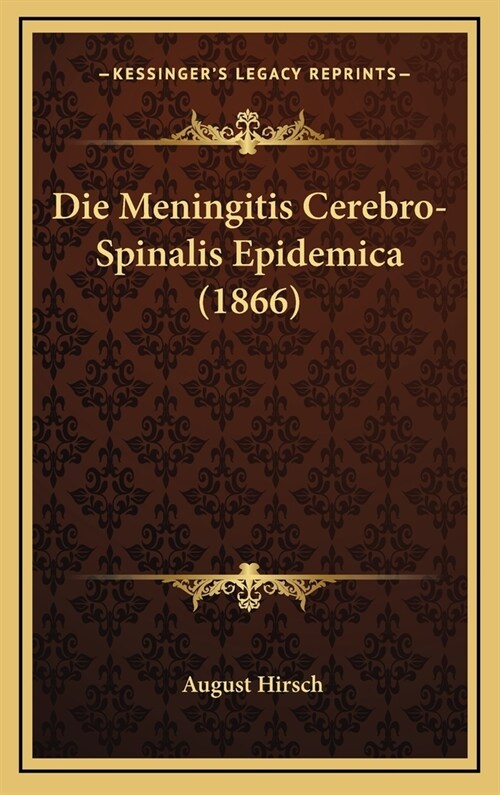 —KESSINGER'S LEGACY REPRINTS—

Die Meningitis Cerebro-Spinalis Epidemica (1866)

August Hirsch